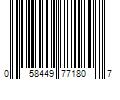 0 58449 77180 7